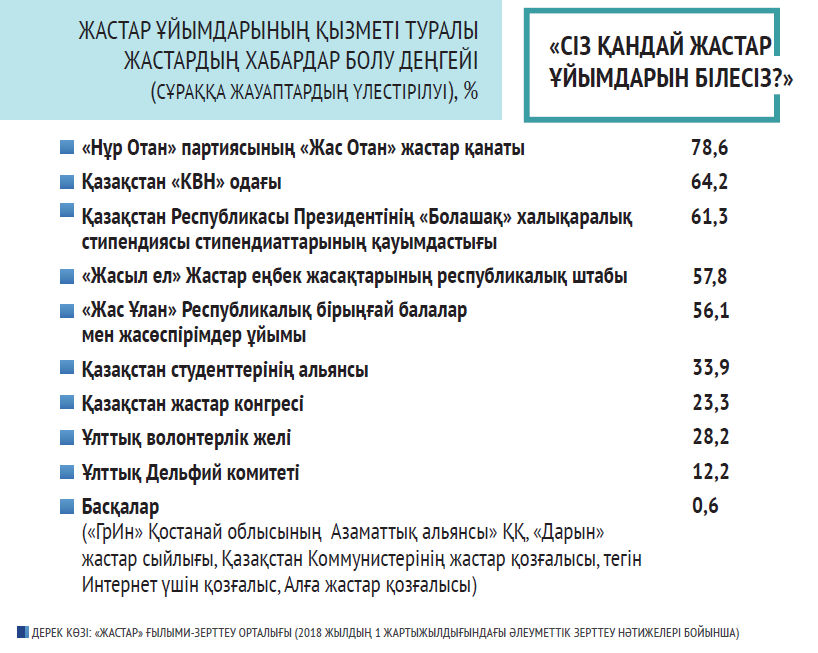 ЖАСТАР ҰЙЫМДАРЫНЫҢ ҚЫЗМЕТІ ТУРАЛЫ ЖАСТАРДЫҢ ХАБАРДАР БОЛУ ДЕҢГЕЙІ
(СҰРАҚҚА ЖАУАПТАРДЫҢ ҮЛЕСТІРІЛУІ), %

«СІЗ ҚАНДАЙ ЖАСТАР ҰЙЫМДАРЫН БІЛЕСІЗ?»

| | |
|---|---|
| «Нұр Отан» партиясының «Жас Отан» жастар қанаты | 78,6 |
| Қазақстан «КВН» одағы | 64,2 |
| Қазақстан Республикасы Президентінің «Болашақ» халықаралық стипендиясы стипендиаттарының қауымдастығы | 61,3 |
| «Жасыл ел» Жастар еңбек жасақтарының республикалық штабы | 57,8 |
| «Жас Ұлан» Республикалық бірыңғай балалар мен жасөспірімдер ұйымы | 56,1 |
| Қазақстан студенттерінің альянсы | 33,9 |
| Қазақстан жастар конгресі | 23,3 |
| Ұлттық волонтерлік желі | 28,2 |
| Ұлттық Дельфий комитеті | 12,2 |
| Басқалар («ГрИн» Қостанай облысының Азаматтық альянсы» ҚҚ, «Дарын» жастар сыйлығы, Қазақстан Коммунистерінің жастар қозғалысы, тегін Интернет үшін қозғалыс, Алға жастар қозғалысы) | 0,6 |

ДЕРЕК КӨЗІ: «ЖАСТАР» ҒЫЛЫМИ-ЗЕРТТЕУ ОРТАЛЫҒЫ (2018 ЖЫЛДЫҢ 1 ЖАРТЫЖЫЛДЫҒЫНДАҒЫ ӘЛЕУМЕТТІК ЗЕРТТЕУ НӘТИЖЕЛЕРІ БОЙЫНША)